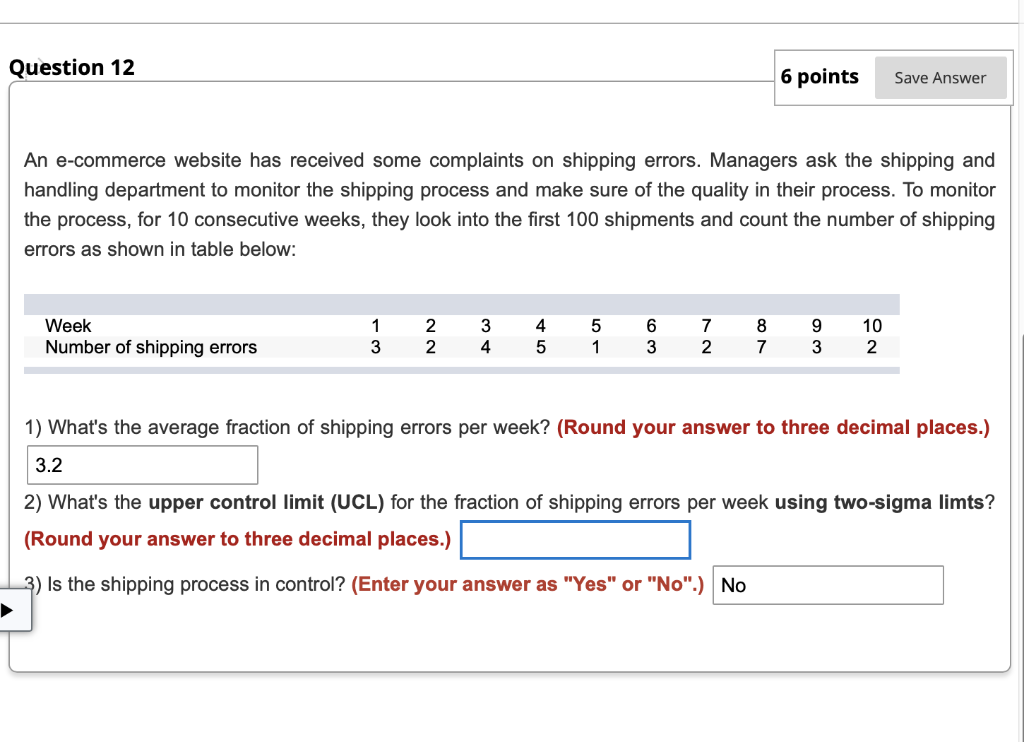 Question 12

6 points Save Answer

An e-commerce website has received some complaints on shipping errors. Managers ask the shipping and handling department to monitor the shipping process and make sure of the quality in their process. To monitor the process, for 10 consecutive weeks, they look into the first 100 shipments and count the number of shipping errors as shown in table below:

| Week | 1 | 2 | 3 | 4 | 5 | 6 | 7 | 8 | 9 | 10 |
|---|---|---|---|---|---|---|---|---|---|---|
| Number of shipping errors | 3 | 2 | 4 | 5 | 1 | 3 | 2 | 7 | 3 | 2 |

1) What's the average fraction of shipping errors per week? (Round your answer to three decimal places.)

3.2

2) What's the upper control limit (UCL) for the fraction of shipping errors per week using two-sigma limts? (Round your answer to three decimal places.)

3) Is the shipping process in control? (Enter your answer as "Yes" or "No".) No